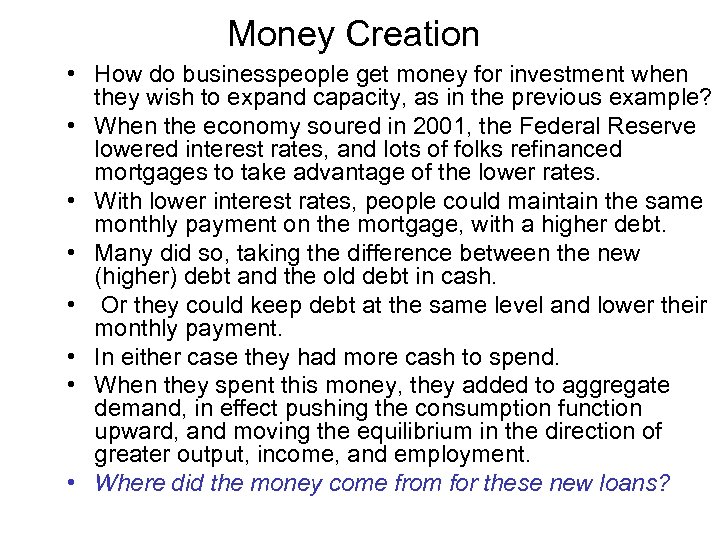 Money Creation

• How do businesspeople get money for investment when they wish to expand capacity, as in the previous example?
• When the economy soured in 2001, the Federal Reserve lowered interest rates, and lots of folks refinanced mortgages to take advantage of the lower rates.
• With lower interest rates, people could maintain the same monthly payment on the mortgage, with a higher debt.
• Many did so, taking the difference between the new (higher) debt and the old debt in cash.
• Or they could keep debt at the same level and lower their monthly payment.
• In either case they had more cash to spend.
• When they spent this money, they added to aggregate demand, in effect pushing the consumption function upward, and moving the equilibrium in the direction of greater output, income, and employment.
• Where did the money come from for these new loans?